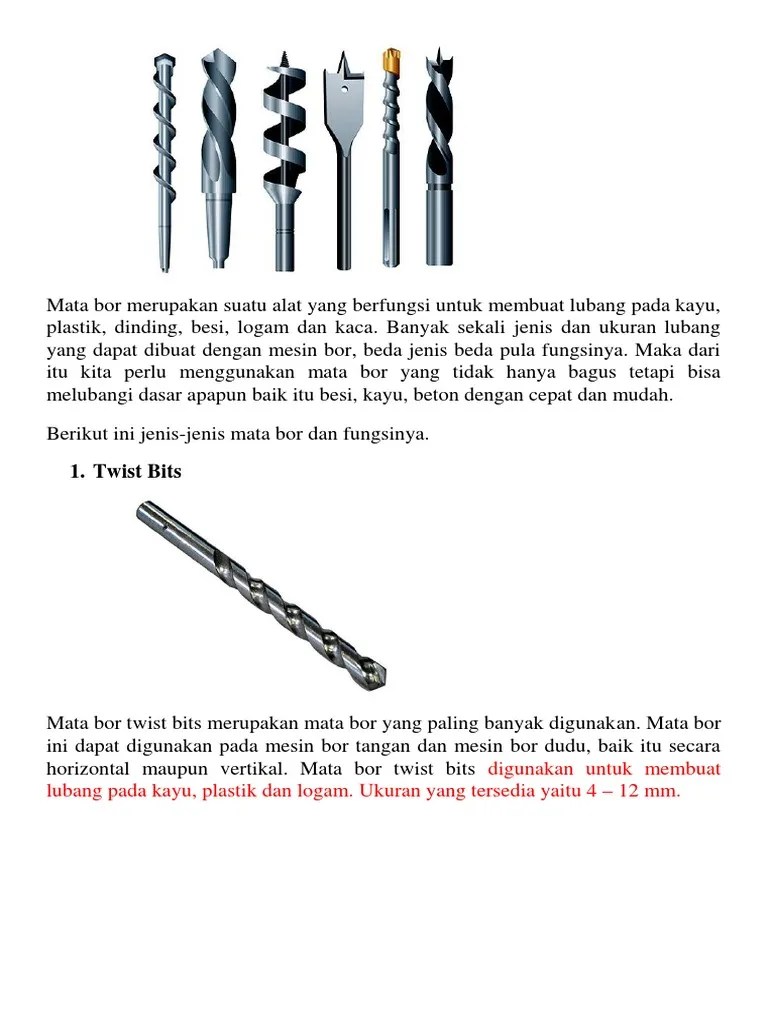 Mata bor merupakan suatu alat yang berfungsi untuk membuat lubang pada kayu, plastik, dinding, besi, logam dan kaca. Banyak sekali jenis dan ukuran lubang yang dapat dibuat dengan mesin bor, beda jenis beda pula fungsinya. Maka dari itu kita perlu menggunakan mata bor yang tidak hanya bagus tetapi bisa melubangi dasar apapun baik itu besi, kayu, beton dengan cepat dan mudah.

Berikut ini jenis-jenis mata bor dan fungsinya.

1. Twist Bits

Mata bor twist bits merupakan mata bor yang paling banyak digunakan. Mata bor ini dapat digunakan pada mesin bor tangan dan mesin bor dudu, baik itu secara horizontal maupun vertikal. Mata bor twist bits digunakan untuk membuat lubang pada kayu, plastik dan logam. Ukuran yang tersedia yaitu 4 – 12 mm.